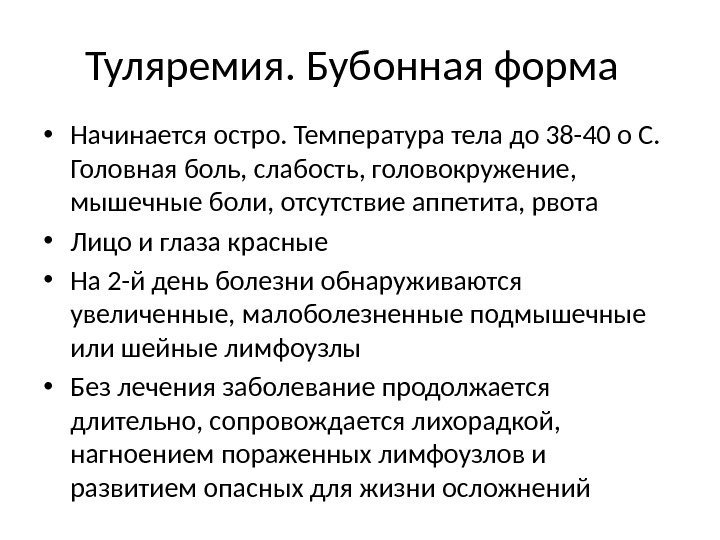 Туляремия. Бубонная форма

• Начинается остро. Температура тела до 38-40 о С. Головная боль, слабость, головокружение, мышечные боли, отсутствие аппетита, рвота

• Лицо и глаза красные

• На 2-й день болезни обнаруживаются увеличенные, малоболезненные подмышечные или шейные лимфоузлы

• Без лечения заболевание продолжается длительно, сопровождается лихорадкой, нагноением пораженных лимфоузлов и развитием опасных для жизни осложнений